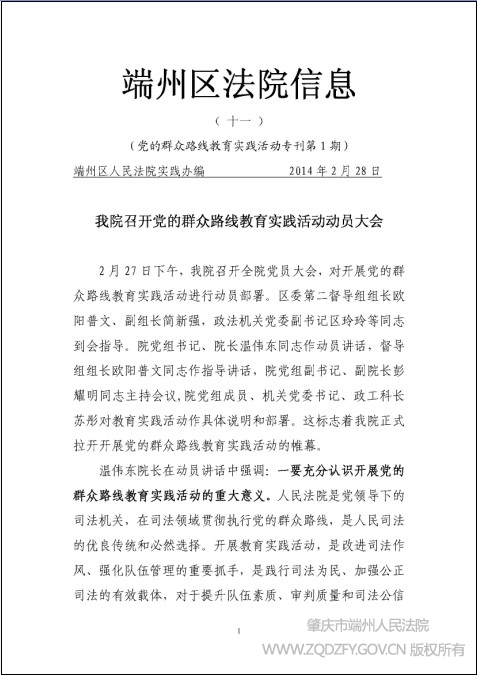 端州区法院信息

（十一）

（党的群众路线教育实践活动专刊第1期）

端州区人民法院实践办编　　2014年2月28日

我院召开党的群众路线教育实践活动动员大会

2月27日下午，我院召开全院党员大会，对开展党的群众路线教育实践活动进行动员部署。区委第二督导组组长欧阳普文、副组长简新强，政法机关党委副书记区玲玲等同志到会指导。院党组书记、院长温伟东同志作动员讲话，督导组组长欧阳普文同志作指导讲话，院党组副书记、副院长彭耀明同志主持会议，院党组成员、机关党委书记、政工科长苏彤对教育实践活动作具体说明和部署。这标志着我院正式拉开开展党的群众路线教育实践活动的帷幕。

温伟东院长在动员讲话中强调：一要充分认识开展党的群众路线教育实践活动的重大意义。人民法院是党领导下的司法机关，在司法领域贯彻执行党的群众路线，是人民司法的优良传统和必然选择。开展教育实践活动，是改进司法作风、强化队伍管理的重要抓手，是践行司法为民、加强公正司法的有效载体，对于提升队伍素质、审判质量和司法公信

1

肇庆市端州人民法院
WWW.ZQDZFY.GOV.CN 版权所有